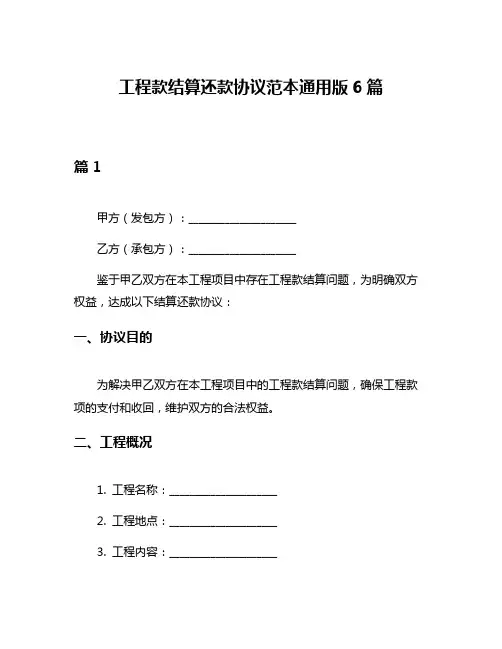 工程款结算还款协议范本通用版 6 篇

篇 1

甲方（发包方）：____________________

乙方（承包方）：____________________

鉴于甲乙双方在本工程项目中存在工程款结算问题，为明确双方权益，达成以下结算还款协议：

一、协议目的

为解决甲乙双方在本工程项目中的工程款结算问题，确保工程款项的支付和收回，维护双方的合法权益。

二、工程概况

1. 工程名称：____________________

2. 工程地点：____________________

3. 工程内容：____________________